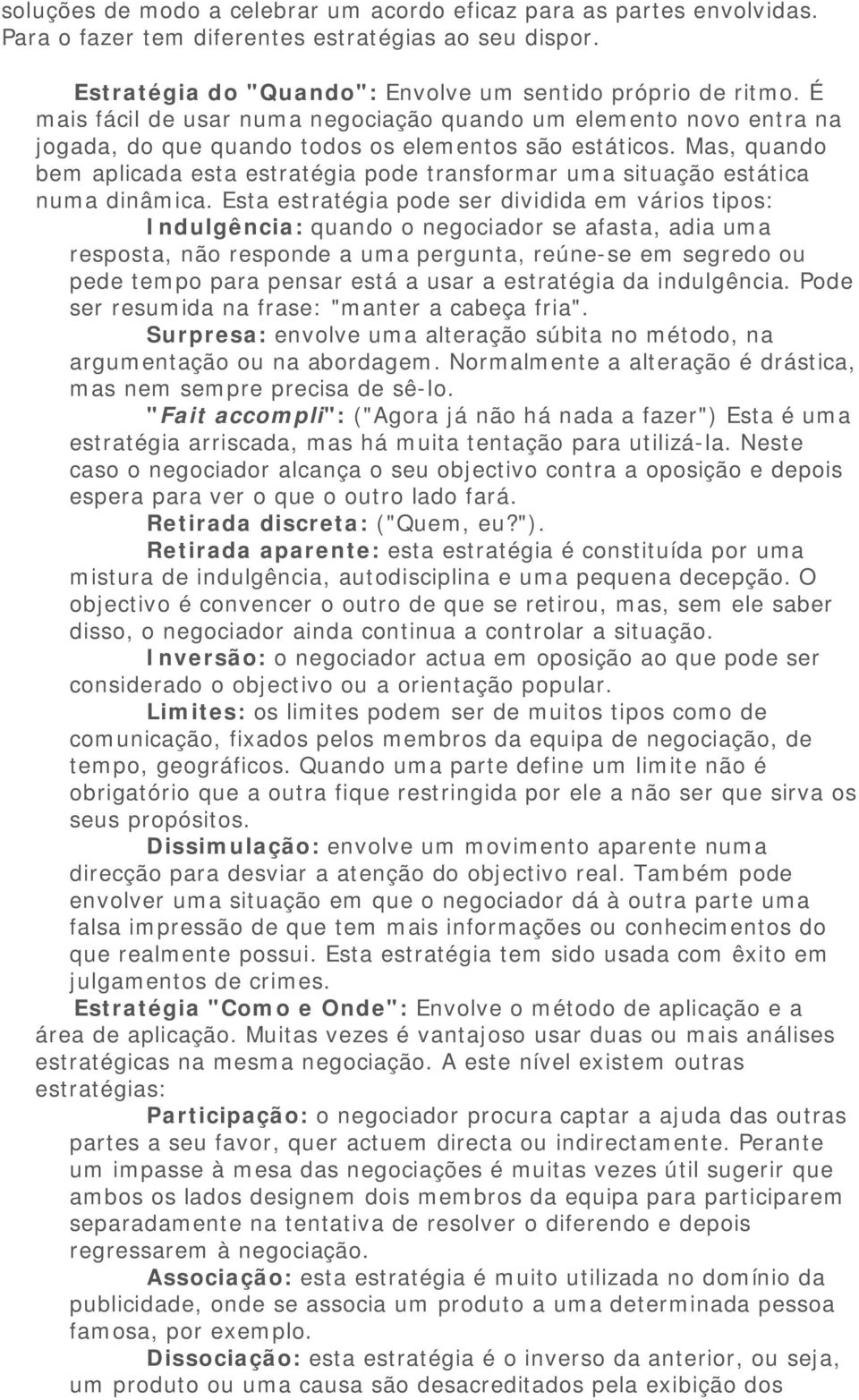 soluções de modo a celebrar um acordo eficaz para as partes envolvidas. Para o fazer tem diferentes estratégias ao seu dispor.

Estratégia do "Quando": Envolve um sentido próprio de ritmo. É mais fácil de usar numa negociação quando um elemento novo entra na jogada, do que quando todos os elementos são estáticos. Mas, quando bem aplicada esta estratégia pode transformar uma situação estática numa dinâmica. Esta estratégia pode ser dividida em vários tipos:

Indulgência: quando o negociador se afasta, adia uma resposta, não responde a uma pergunta, reúne-se em segredo ou pede tempo para pensar está a usar a estratégia da indulgência. Pode ser resumida na frase: "manter a cabeça fria".

Surpresa: envolve uma alteração súbita no método, na argumentação ou na abordagem. Normalmente a alteração é drástica, mas nem sempre precisa de sê-lo.

"Fait accompli": ("Agora já não há nada a fazer") Esta é uma estratégia arriscada, mas há muita tentação para utilizá-la. Neste caso o negociador alcança o seu objectivo contra a oposição e depois espera para ver o que o outro lado fará.

Retirada discreta: ("Quem, eu?").

Retirada aparente: esta estratégia é constituída por uma mistura de indulgência, autodisciplina e uma pequena decepção. O objectivo é convencer o outro de que se retirou, mas, sem ele saber disso, o negociador ainda continua a controlar a situação.

Inversão: o negociador actua em oposição ao que pode ser considerado o objectivo ou a orientação popular.

Limites: os limites podem ser de muitos tipos como de comunicação, fixados pelos membros da equipa de negociação, de tempo, geográficos. Quando uma parte define um limite não é obrigatório que a outra fique restringida por ele a não ser que sirva os seus propósitos.

Dissimulação: envolve um movimento aparente numa direcção para desviar a atenção do objectivo real. Também pode envolver uma situação em que o negociador dá à outra parte uma falsa impressão de que tem mais informações ou conhecimentos do que realmente possui. Esta estratégia tem sido usada com êxito em julgamentos de crimes.

Estratégia "Como e Onde": Envolve o método de aplicação e a área de aplicação. Muitas vezes é vantajoso usar duas ou mais análises estratégicas na mesma negociação. A este nível existem outras estratégias:

Participação: o negociador procura captar a ajuda das outras partes a seu favor, quer actuem directa ou indirectamente. Perante um impasse à mesa das negociações é muitas vezes útil sugerir que ambos os lados designem dois membros da equipa para participarem separadamente na tentativa de resolver o diferendo e depois regressarem à negociação.

Associação: esta estratégia é muito utilizada no domínio da publicidade, onde se associa um produto a uma determinada pessoa famosa, por exemplo.

Dissociação: esta estratégia é o inverso da anterior, ou seja, um produto ou uma causa são desacreditados pela exibição dos